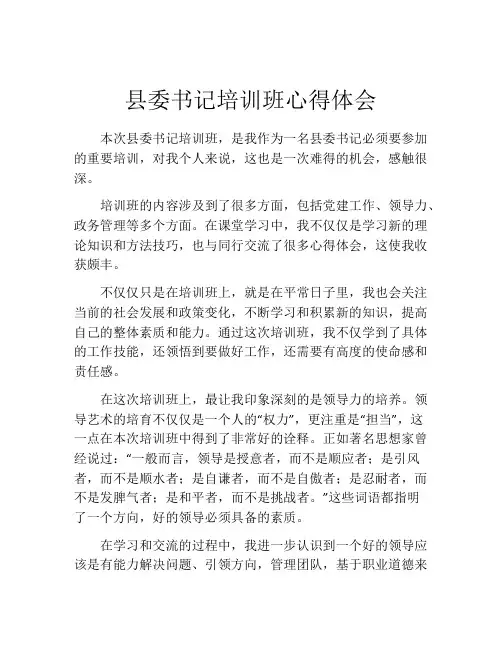 县委书记培训班心得体会

本次县委书记培训班，是我作为一名县委书记必须要参加的重要培训，对我个人来说，这也是一次难得的机会，感触很深。

培训班的内容涉及到了很多方面，包括党建工作、领导力、政务管理等多个方面。在课堂学习中，我不仅仅是学习新的理论知识和方法技巧，也与同行交流了很多心得体会，这使我收获颇丰。

不仅仅只是在培训班上，就是在平常日子里，我也会关注当前的社会发展和政策变化，不断学习和积累新的知识，提高自己的整体素质和能力。通过这次培训班，我不仅学到了具体的工作技能，还领悟到要做好工作，还需要有高度的使命感和责任感。

在这次培训班上，最让我印象深刻的是领导力的培养。领导艺术的培育不仅仅是一个人的“权力”，更注重是“担当”，这一点在本次培训班中得到了非常好的诠释。正如著名思想家曾经说过：“一般而言，领导是授意者，而不是顺应者；是引风者，而不是顺水者；是自谦者，而不是自傲者；是忍耐者，而不是发脾气者；是和平者，而不是挑战者。”这些词语都指明了一个方向，好的领导必须具备的素质。

在学习和交流的过程中，我进一步认识到一个好的领导应该是有能力解决问题、引领方向，管理团队，基于职业道德来